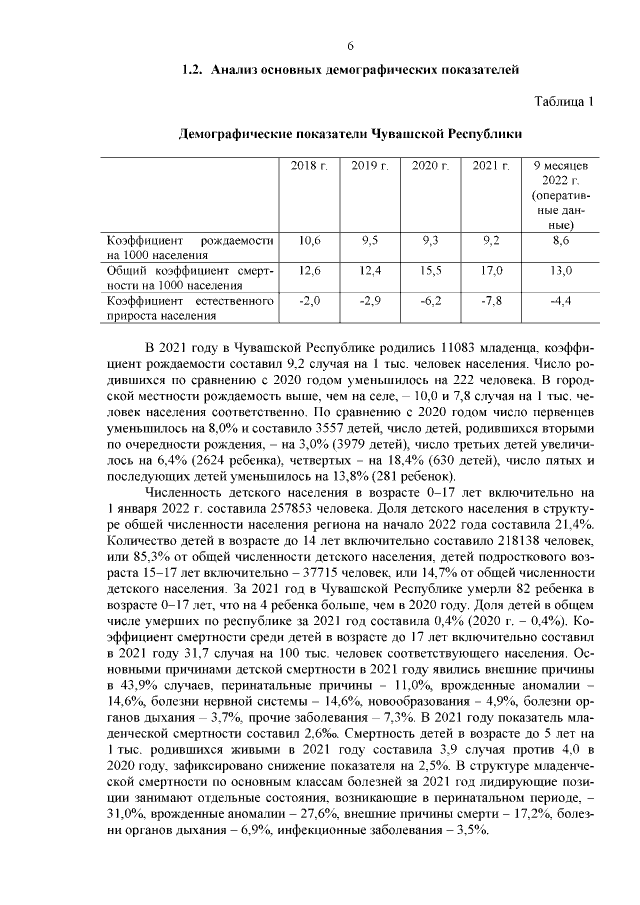 6

1.2. Анализ основных демографических показателей

Таблица 1

Демографические показатели Чувашской Республики

| | 2018 г. | 2019 г. | 2020 г. | 2021 г. | 9 месяцев 2022 г. (оперативные данные) |
|---|---|---|---|---|---|
| Коэффициент рождаемости на 1000 населения | 10,6 | 9,5 | 9,3 | 9,2 | 8,6 |
| Общий коэффициент смертности на 1000 населения | 12,6 | 12,4 | 15,5 | 17,0 | 13,0 |
| Коэффициент естественного прироста населения | -2,0 | -2,9 | -6,2 | -7,8 | -4,4 |

В 2021 году в Чувашской Республике родились 11083 младенца, коэффициент рождаемости составил 9,2 случая на 1 тыс. человек населения. Число родившихся по сравнению с 2020 годом уменьшилось на 222 человека. В городской местности рождаемость выше, чем на селе, – 10,0 и 7,8 случая на 1 тыс. человек населения соответственно. По сравнению с 2020 годом число первенцев уменьшилось на 8,0% и составило 3557 детей, число детей, родившихся вторыми по очередности рождения, – на 3,0% (3979 детей), число третьих детей увеличилось на 6,4% (2624 ребенка), четвертых – на 18,4% (630 детей), число пятых и последующих детей уменьшилось на 13,8% (281 ребенок).

Численность детского населения в возрасте 0–17 лет включительно на 1 января 2022 г. составила 257853 человека. Доля детского населения в структуре общей численности населения региона на начало 2022 года составила 21,4%. Количество детей в возрасте до 14 лет включительно составило 218138 человек, или 85,3% от общей численности детского населения, детей подросткового возраста 15–17 лет включительно – 37715 человек, или 14,7% от общей численности детского населения. За 2021 год в Чувашской Республике умерли 82 ребенка в возрасте 0–17 лет, что на 4 ребенка больше, чем в 2020 году. Доля детей в общем числе умерших по республике за 2021 год составила 0,4% (2020 г. – 0,4%). Коэффициент смертности среди детей в возрасте до 17 лет включительно составил в 2021 году 31,7 случая на 100 тыс. человек соответствующего населения. Основными причинами детской смертности в 2021 году явились внешние причины в 43,9% случаев, перинатальные причины – 11,0%, врожденные аномалии – 14,6%, болезни нервной системы – 14,6%, новообразования – 4,9%, болезни органов дыхания – 3,7%, прочие заболевания – 7,3%. В 2021 году показатель младенческой смертности составил 2,6‰. Смертность детей в возрасте до 5 лет на 1 тыс. родившихся живыми в 2021 году составила 3,9 случая против 4,0 в 2020 году, зафиксировано снижение показателя на 2,5%. В структуре младенческой смертности по основным классам болезней за 2021 год лидирующие позиции занимают отдельные состояния, возникающие в перинатальном периоде, – 31,0%, врожденные аномалии – 27,6%, внешние причины смерти – 17,2%, болезни органов дыхания – 6,9%, инфекционные заболевания – 3,5%.